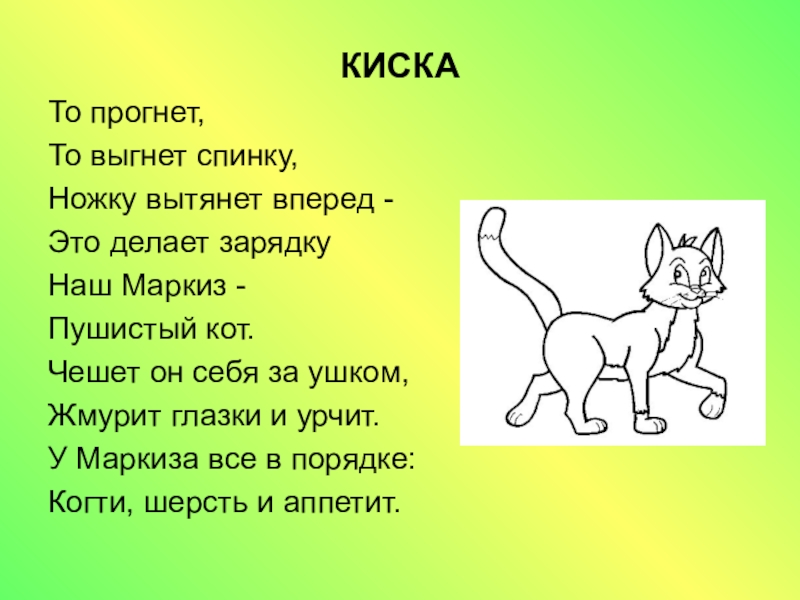 КИСКА

То прогнет,
То выгнет спинку,
Ножку вытянет вперед -
Это делает зарядку
Наш Маркиз -
Пушистый кот.
Чешет он себя за ушком,
Жмурит глазки и урчит.
У Маркиза все в порядке:
Когти, шерсть и аппетит.